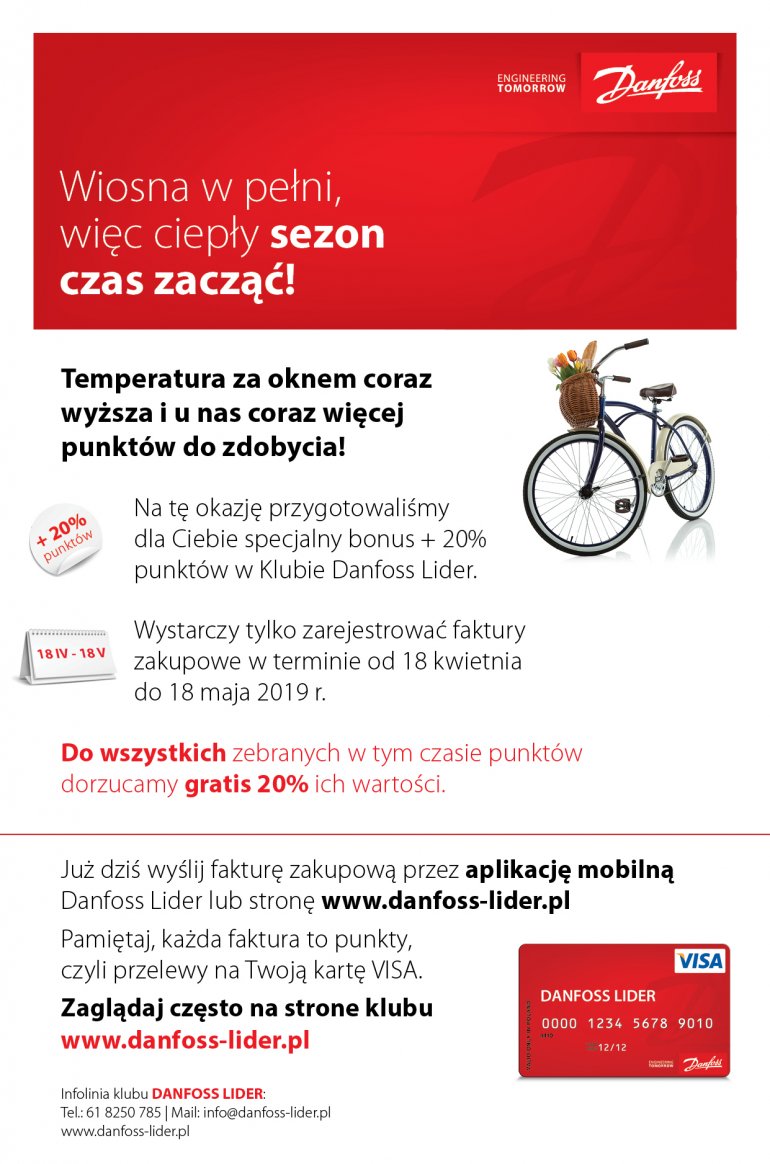 ENGINEERING TOMORROW
Danfoss

Wiosna w pełni, więc ciepły sezon czas zacząć!

Temperatura za oknem coraz wyższa i u nas coraz więcej punktów do zdobycia!

+ 20% punktów

Na tę okazję przygotowaliśmy dla Ciebie specjalny bonus + 20% punktów w Klubie Danfoss Lider.

18 IV - 18 V

Wystarczy tylko zarejestrować faktury zakupowe w terminie od 18 kwietnia do 18 maja 2019 r.

Do wszystkich zebranych w tym czasie punktów dorzucamy gratis 20% ich wartości.

Już dziś wyślij fakturę zakupową przez aplikację mobilną Danfoss Lider lub stronę www.danfoss-lider.pl

Pamiętaj, każda faktura to punkty, czyli przelewy na Twoją kartę VISA.

Zaglądaj często na strone klubu www.danfoss-lider.pl

VISA
DANFOSS LIDER
0000 1234 5678 9010
12/12
ENGINEERING TOMORROW
Danfoss

Infolinia klubu DANFOSS LIDER:
Tel.: 61 8250 785 | Mail: info@danfoss-lider.pl
www.danfoss-lider.pl